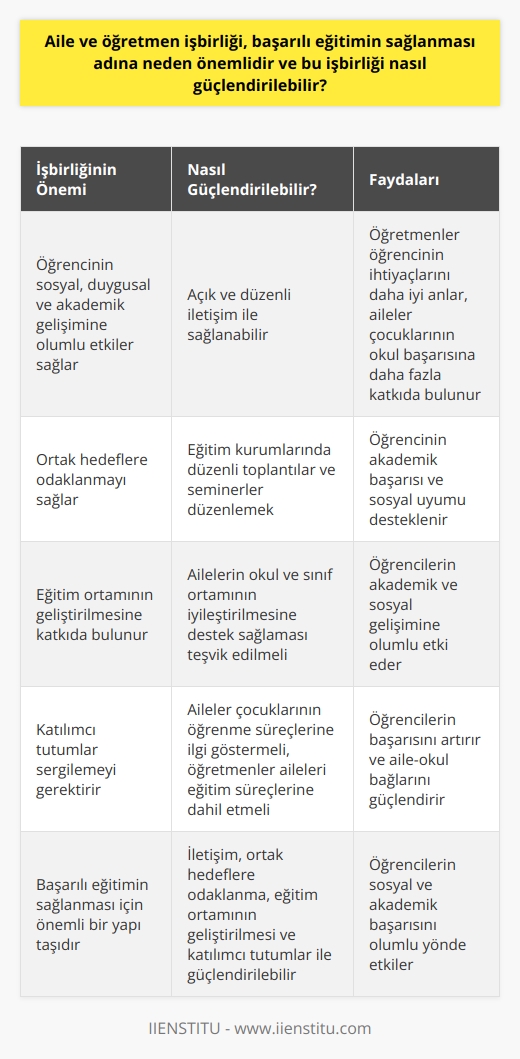 Aile ve öğretmen işbirliği, başarılı eğitimin sağlanması adına neden önemlidir ve bu işbirliği nasıl güçlendirilebilir?

| İşbirliğinin Önemi | Nasıl Güçlendirilebilir? | Faydaları |
|---|---|---|
| Öğrencinin sosyal, duygusal ve akademik gelişimine olumlu etkiler sağlar | Açık ve düzenli iletişim ile sağlanabilir | Öğretmenler öğrencinin ihtiyaçlarını daha iyi anlar, aileler çocuklarının okul başarısına daha fazla katkıda bulunur |
| Ortak hedeflere odaklanmayı sağlar | Eğitim kurumlarında düzenli toplantılar ve seminerler düzenlemek | Öğrencinin akademik başarısı ve sosyal uyumu desteklenir |
| Eğitim ortamının geliştirilmesine katkıda bulunur | Ailelerin okul ve sınıf ortamının iyileştirilmesine destek sağlaması teşvik edilmeli | Öğrencilerin akademik ve sosyal gelişimine olumlu etki eder |
| Katılımcı tutumlar sergilemeyi gerektirir | Aileler çocuklarının öğrenme süreçlerine ilgi göstermeli, öğretmenler aileleri eğitim süreçlerine dahil etmeli | Öğrencilerin başarısını artırır ve aile-okul bağlarını güçlendirir |
| Başarılı eğitimin sağlanması için önemli bir yapı taşıdır | İletişim, ortak hedeflere odaklanma, eğitim ortamının geliştirilmesi ve katılımcı tutumlar ile güçlendirilebilir | Öğrencilerin sosyal ve akademik başarısını olumlu yönde etkiler |

IIENSTITU - www.iienstitu.com